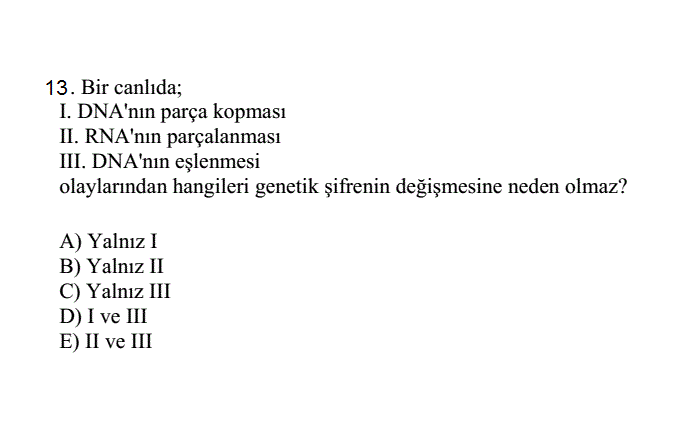 13. Bir canlıda;
I. DNA'nın parça kopması
II. RNA'nın parçalanması
III. DNA'nın eşlenmesi
olaylarından hangileri genetik şifrenin değişmesine neden olmaz?

A) Yalnız I
B) Yalnız II
C) Yalnız III
D) I ve III
E) II ve III